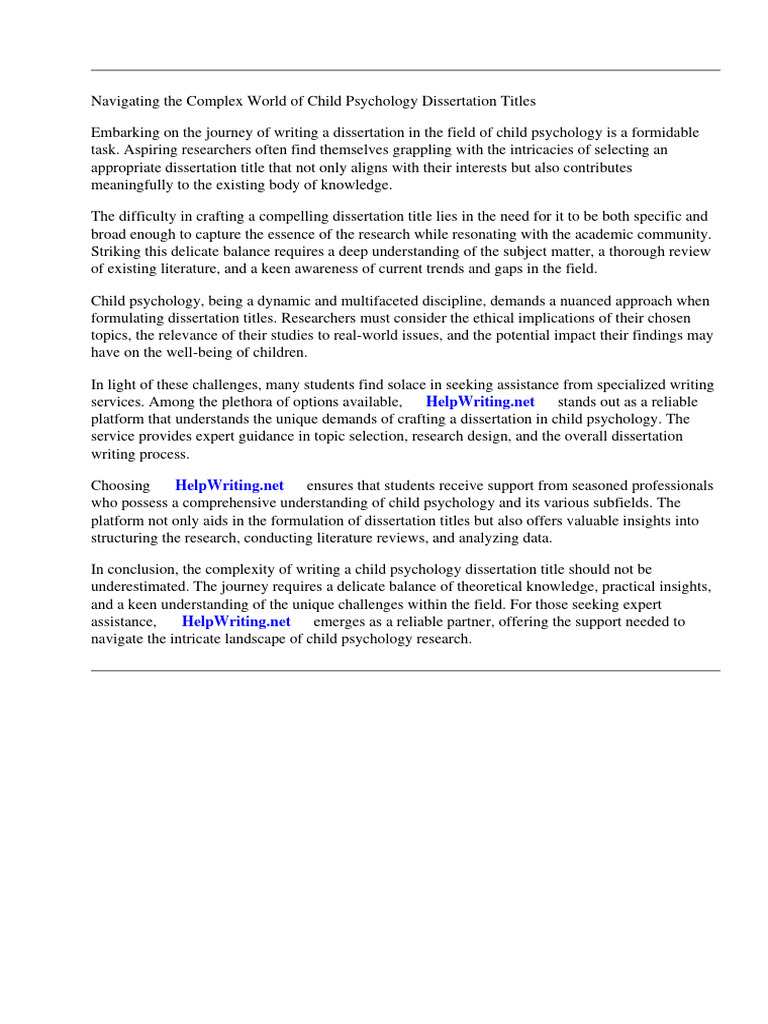 Navigating the Complex World of Child Psychology Dissertation Titles

Embarking on the journey of writing a dissertation in the field of child psychology is a formidable task. Aspiring researchers often find themselves grappling with the intricacies of selecting an appropriate dissertation title that not only aligns with their interests but also contributes meaningfully to the existing body of knowledge.

The difficulty in crafting a compelling dissertation title lies in the need for it to be both specific and broad enough to capture the essence of the research while resonating with the academic community. Striking this delicate balance requires a deep understanding of the subject matter, a thorough review of existing literature, and a keen awareness of current trends and gaps in the field.

Child psychology, being a dynamic and multifaceted discipline, demands a nuanced approach when formulating dissertation titles. Researchers must consider the ethical implications of their chosen topics, the relevance of their studies to real-world issues, and the potential impact their findings may have on the well-being of children.

In light of these challenges, many students find solace in seeking assistance from specialized writing services. Among the plethora of options available, HelpWriting.net stands out as a reliable platform that understands the unique demands of crafting a dissertation in child psychology. The service provides expert guidance in topic selection, research design, and the overall dissertation writing process.

Choosing HelpWriting.net ensures that students receive support from seasoned professionals who possess a comprehensive understanding of child psychology and its various subfields. The platform not only aids in the formulation of dissertation titles but also offers valuable insights into structuring the research, conducting literature reviews, and analyzing data.

In conclusion, the complexity of writing a child psychology dissertation title should not be underestimated. The journey requires a delicate balance of theoretical knowledge, practical insights, and a keen understanding of the unique challenges within the field. For those seeking expert assistance, HelpWriting.net emerges as a reliable partner, offering the support needed to navigate the intricate landscape of child psychology research.